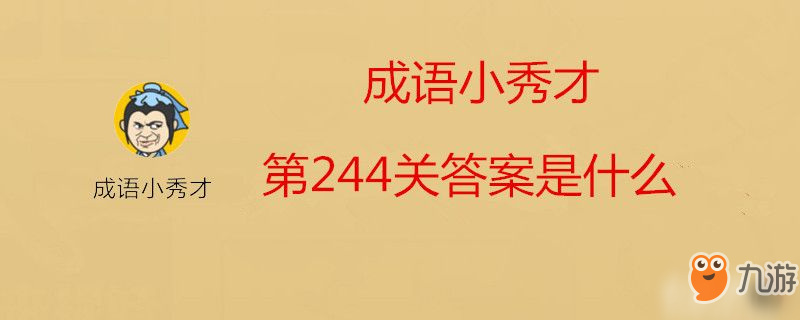 成语小秀才

成语小秀才

第244关答案是什么

九游